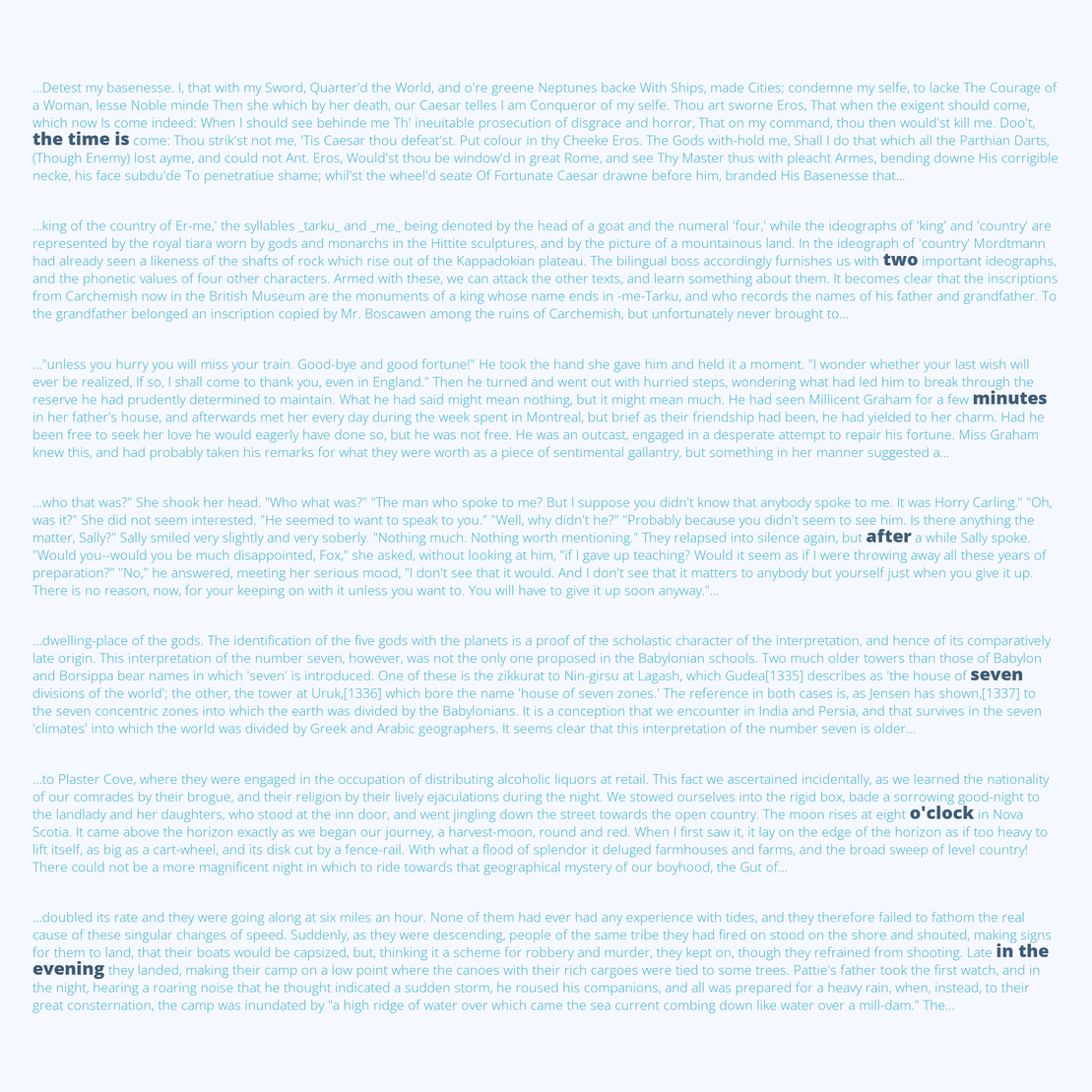 ...Detest my basenesse. I, that with my Sword, Quarter'd the World, and o're greene Neptunes backe With Ships, made Cities; condemne my selfe, to lacke The Courage of a Woman, lesse Noble minde Then she which by her death, our Caesar telles I am Conqueror of my selfe. Thou art sworne Eros, That when the exigent should come, which now Is come indeed: When I should see behinde me Th' ineuitable prosecution of disgrace and horror, That on my command, thou then would'st kill me. Doo't, the time is come: Thou strik'st not me, 'Tis Caesar thou defeat'st. Put colour in thy Cheeke Eros. The Gods with-hold me, Shall I do that which all the Parthian Darts, (Though Enemy) lost ayme, and could not Ant. Eros, Would'st thou be window'd in great Rome, and see Thy Master thus with pleacht Armes, bending downe His corrigible necke, his face subdu'de To penetratiue shame; whil'st the wheel'd seate Of Fortunate Caesar drawne before him, branded His Basenesse that...

...king of the country of Er-me,' the syllables _tarku_ and _me_ being denoted by the head of a goat and the numeral 'four,' while the ideographs of 'king' and 'country' are represented by the royal tiara worn by gods and monarchs in the Hittite sculptures, and by the picture of a mountainous land. In the ideograph of 'country' Mordtmann had already seen a likeness of the shafts of rock which rise out of the Kappadokian plateau. The bilingual boss accordingly furnishes us with two important ideographs, and the phonetic values of four other characters. Armed with these, we can attack the other texts, and learn something about them. It becomes clear that the inscriptions from Carchemish now in the British Museum are the monuments of a king whose name ends in -me-Tarku, and who records the names of his father and grandfather. To the grandfather belonged an inscription copied by Mr. Boscawen among the ruins of Carchemish, but unfortunately never brought to...

..."unless you hurry you will miss your train. Good-bye and good fortune!" He took the hand she gave him and held it a moment. "I wonder whether your last wish will ever be realized, If so, I shall come to thank you, even in England." Then he turned and went out with hurried steps, wondering what had led him to break through the reserve he had prudently determined to maintain. What he had said might mean nothing, but it might mean much. He had seen Millicent Graham for a few minutes in her father's house, and afterwards met her every day during the week spent in Montreal, but brief as their friendship had been, he had yielded to her charm. Had he been free to seek her love he would eagerly have done so, but he was not free. He was an outcast, engaged in a desperate attempt to repair his fortune. Miss Graham knew this, and had probably taken his remarks for what they were worth as a piece of sentimental gallantry, but something in her manner suggested a...

...who that was?" She shook her head. "Who what was?" "The man who spoke to me? But I suppose you didn't know that anybody spoke to me. It was Horry Carling." "Oh, was it?" She did not seem interested. "He seemed to want to speak to you." "Well, why didn't he?" "Probably because you didn't seem to see him. Is there anything the matter, Sally?" Sally smiled very slightly and very soberly. "Nothing much. Nothing worth mentioning." They relapsed into silence again, but after a while Sally spoke. "Would you--would you be much disappointed, Fox," she asked, without looking at him, "if I gave up teaching? Would it seem as if I were throwing away all these years of preparation?" "No," he answered, meeting her serious mood, "I don't see that it would. And I don't see that it matters to anybody but yourself just when you give it up. There is no reason, now, for your keeping on with it unless you want to. You will have to give it up soon anyway."...

...dwelling-place of the gods. The identification of the five gods with the planets is a proof of the scholastic character of the interpretation, and hence of its comparatively late origin. This interpretation of the number seven, however, was not the only one proposed in the Babylonian schools. Two much older towers than those of Babylon and Borsippa bear names in which 'seven' is introduced. One of these is the zikkurat to Nin-girsu at Lagash, which Gudea[1335] describes as 'the house of seven divisions of the world'; the other, the tower at Uruk,[1336] which bore the name 'house of seven zones.' The reference in both cases is, as Jensen has shown,[1337] to the seven concentric zones into which the earth was divided by the Babylonians. It is a conception that we encounter in India and Persia, and that survives in the seven 'climates' into which the world was divided by Greek and Arabic geographers. It seems clear that this interpretation of the number seven is older...

...to Plaster Cove, where they were engaged in the occupation of distributing alcoholic liquors at retail. This fact we ascertained incidentally, as we learned the nationality of our comrades by their brogue, and their religion by their lively ejaculations during the night. We stowed ourselves into the rigid box, bade a sorrowing good-night to the landlady and her daughters, who stood at the inn door, and went jingling down the street towards the open country. The moon rises at eight o'clock in Nova Scotia. It came above the horizon exactly as we began our journey, a harvest-moon, round and red. When I first saw it, it lay on the edge of the horizon as if too heavy to lift itself, as big as a cart-wheel, and its disk cut by a fence-rail. With what a flood of splendor it deluged farmhouses and farms, and the broad sweep of level country! There could not be a more magnificent night in which to ride towards that geographical mystery of our boyhood, the Gut of...

...doubled its rate and they were going along at six miles an hour. None of them had ever had any experience with tides, and they therefore failed to fathom the real cause of these singular changes of speed. Suddenly, as they were descending, people of the same tribe they had fired on stood on the shore and shouted, making signs for them to land, that their boats would be capsized, but, thinking it a scheme for robbery and murder, they kept on, though they refrained from shooting. Late in the evening they landed, making their camp on a low point where the canoes with their rich cargoes were tied to some trees. Pattie's father took the first watch, and in the night, hearing a roaring noise that he thought indicated a sudden storm, he roused his companions, and all was prepared for a heavy rain, when, instead, to their great consternation, the camp was inundated by "a high ridge of water over which came the sea current combing down like water over a mill-dam." The...